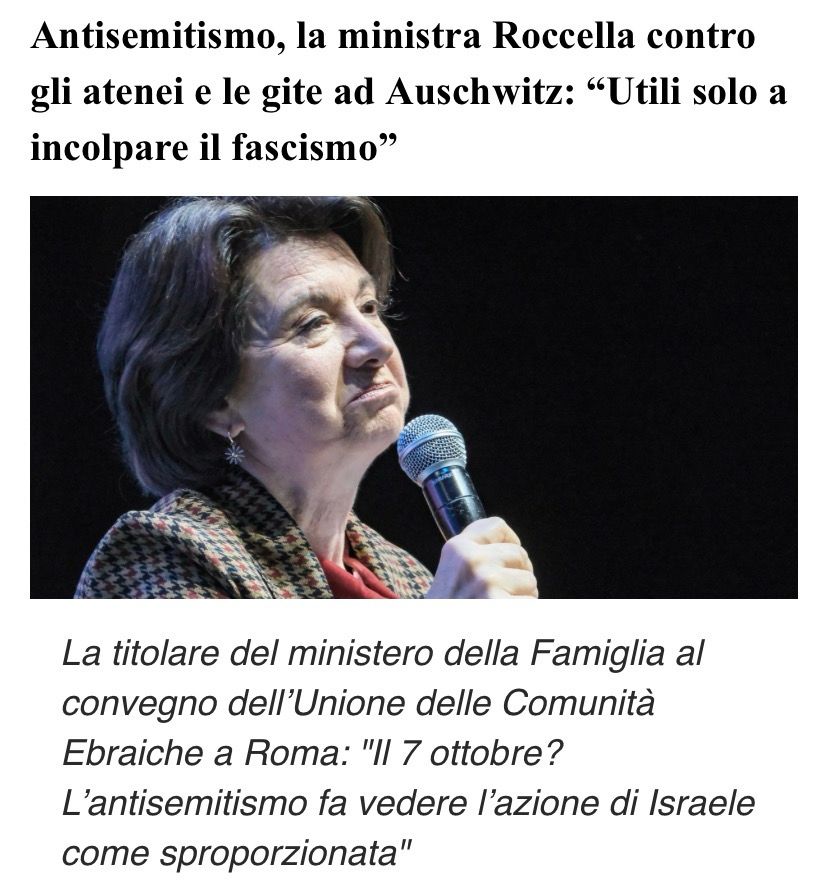 Antisemitismo, la ministra Roccella contro gli atenei e le gite ad Auschwitz: “Utili solo a incolpare il fascismo”

La titolare del ministero della Famiglia al convegno dell’Unione delle Comunità Ebraiche a Roma: "Il 7 ottobre? L’antisemitismo fa vedere l’azione di Israele come sproporzionata"